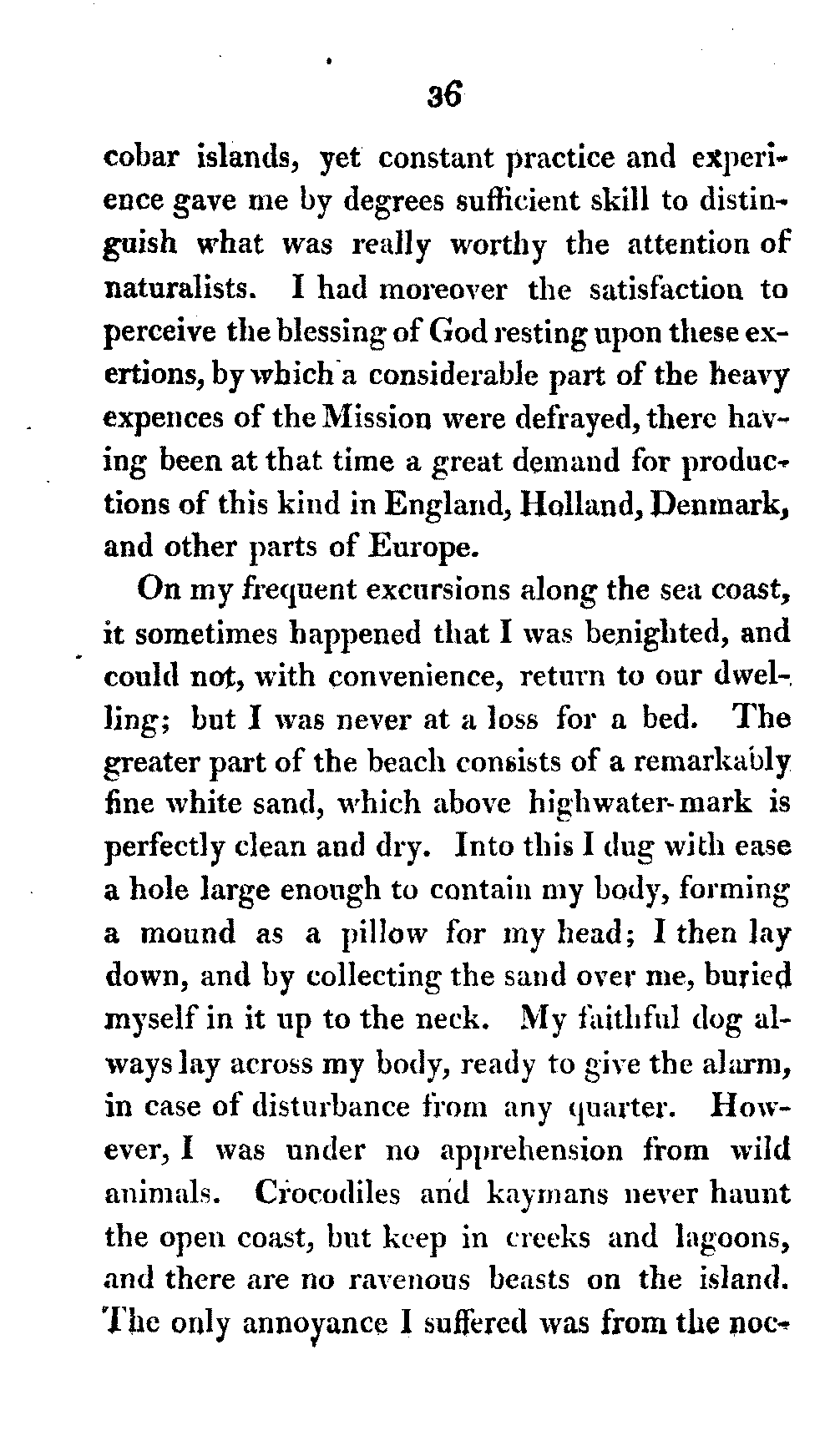 36

cobar islands, yet constant practice and experience gave me by degrees sufficient skill to distinguish what was really worthy the attention of naturalists. I had moreover the satisfaction to perceive the blessing of God resting upon these exertions, by which a considerable part of the heavy expences of the Mission were defrayed, there having been at that time a great demand for productions of this kind in England, Holland, Denmark, and other parts of Europe.

On my frequent excursions along the sea coast, it sometimes happened that I was benighted, and could not, with convenience, return to our dwelling; but I was never at a loss for a bed. The greater part of the beach consists of a remarkably fine white sand, which above highwater-mark is perfectly clean and dry. Into this I dug with ease a hole large enough to contain my body, forming a mound as a pillow for my head; I then lay down, and by collecting the sand over me, buried myself in it up to the neck. My faithful dog always lay across my body, ready to give the alarm, in case of disturbance from any quarter. However, I was under no apprehension from wild animals. Crocodiles and kaymans never haunt the open coast, but keep in creeks and lagoons, and there are no ravenous beasts on the island. The only annoyance I suffered was from the noc-